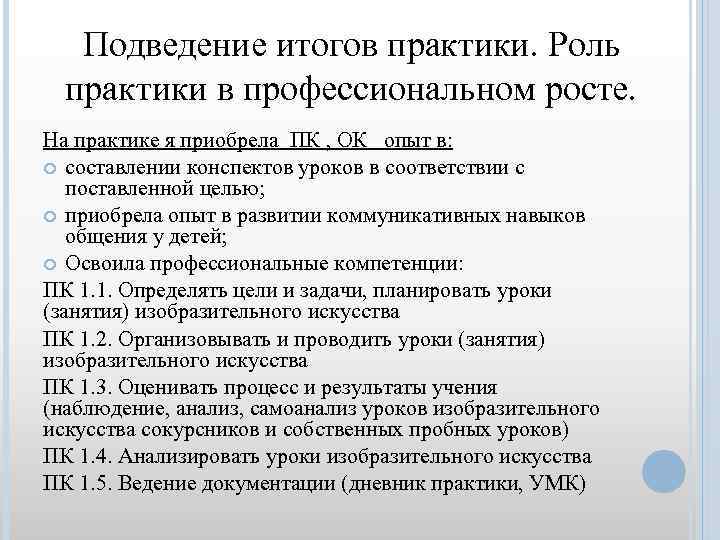 Подведение итогов практики. Роль практики в профессиональном росте.

На практике я приобрела ПК , ОК опыт в:

составлении конспектов уроков в соответствии с поставленной целью;

приобрела опыт в развитии коммуникативных навыков общения у детей;

Освоила профессиональные компетенции:

ПК 1.1. Определять цели и задачи, планировать уроки (занятия) изобразительного искусства

ПК 1.2. Организовывать и проводить уроки (занятия) изобразительного искусства

ПК 1.3. Оценивать процесс и результаты учения (наблюдение, анализ, самоанализ уроков изобразительного искусства сокурсников и собственных пробных уроков)

ПК 1.4. Анализировать уроки изобразительного искусства

ПК 1.5. Ведение документации (дневник практики, УМК)